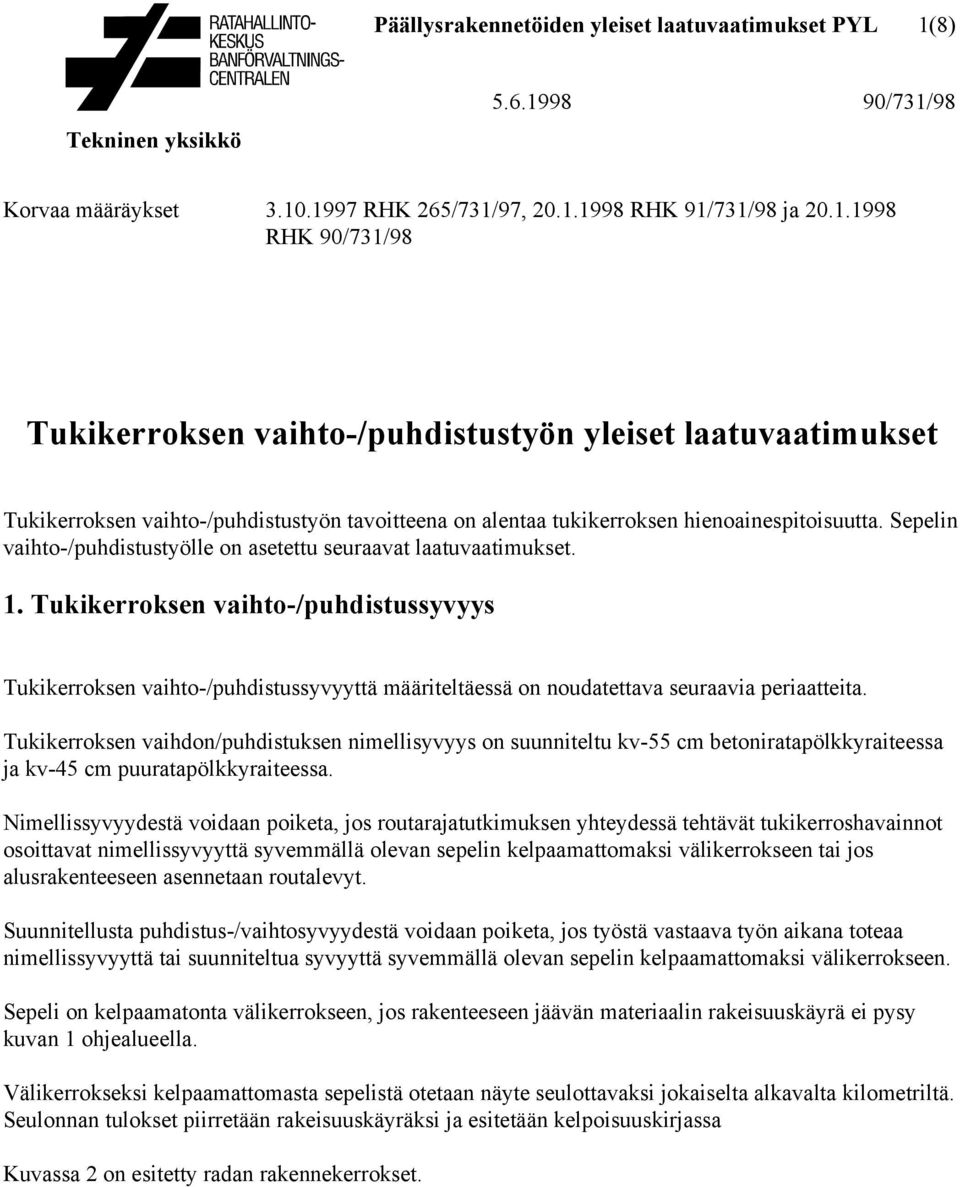 RATAHALLINTOKESKUS
BANFÖRVALTNINGSCENTRALEN

Päällysrakennetöiden yleiset laatuvaatimukset PYL 1(8)

5.6.1998 90/731/98

Tekninen yksikkö

Korvaa määräykset 3.10.1997 RHK 265/731/97, 20.1.1998 RHK 91/731/98 ja 20.1.1998 RHK 90/731/98

Tukikerroksen vaihto-/puhdistustyön yleiset laatuvaatimukset

Tukikerroksen vaihto-/puhdistustyön tavoitteena on alentaa tukikerroksen hienoainespitoisuutta. Sepelin vaihto-/puhdistustyölle on asetettu seuraavat laatuvaatimukset.

1. Tukikerroksen vaihto-/puhdistussyvyys

Tukikerroksen vaihto-/puhdistussyvyyttä määriteltäessä on noudatettava seuraavia periaatteita.

Tukikerroksen vaihdon/puhdistuksen nimellisyvyys on suunniteltu kv-55 cm betoniratapölkkyraiteessa ja kv-45 cm puuratapölkkyraiteessa.

Nimellissyvyydestä voidaan poiketa, jos routarajatutkimuksen yhteydessä tehtävät tukikerroshavainnot osoittavat nimellissyvyyttä syvemmällä olevan sepelin kelpaamattomaksi välikerrokseen tai jos alusrakenteeseen asennetaan routalevyt.

Suunnitellusta puhdistus-/vaihtosyvyydestä voidaan poiketa, jos työstä vastaava työn aikana toteaa nimellissyvyyttä tai suunniteltua syvyyttä syvemmällä olevan sepelin kelpaamattomaksi välikerrokseen.

Sepeli on kelpaamatonta välikerrokseen, jos rakenteeseen jäävän materiaalin rakeisuuskäyrä ei pysy kuvan 1 ohjealueella.

Välikerrokseksi kelpaamattomasta sepelistä otetaan näyte seulottavaksi jokaiselta alkavalta kilometriltä. Seulonnan tulokset piirretään rakeisuuskäyräksi ja esitetään kelpoisuuskirjassa

Kuvassa 2 on esitetty radan rakennekerrokset.